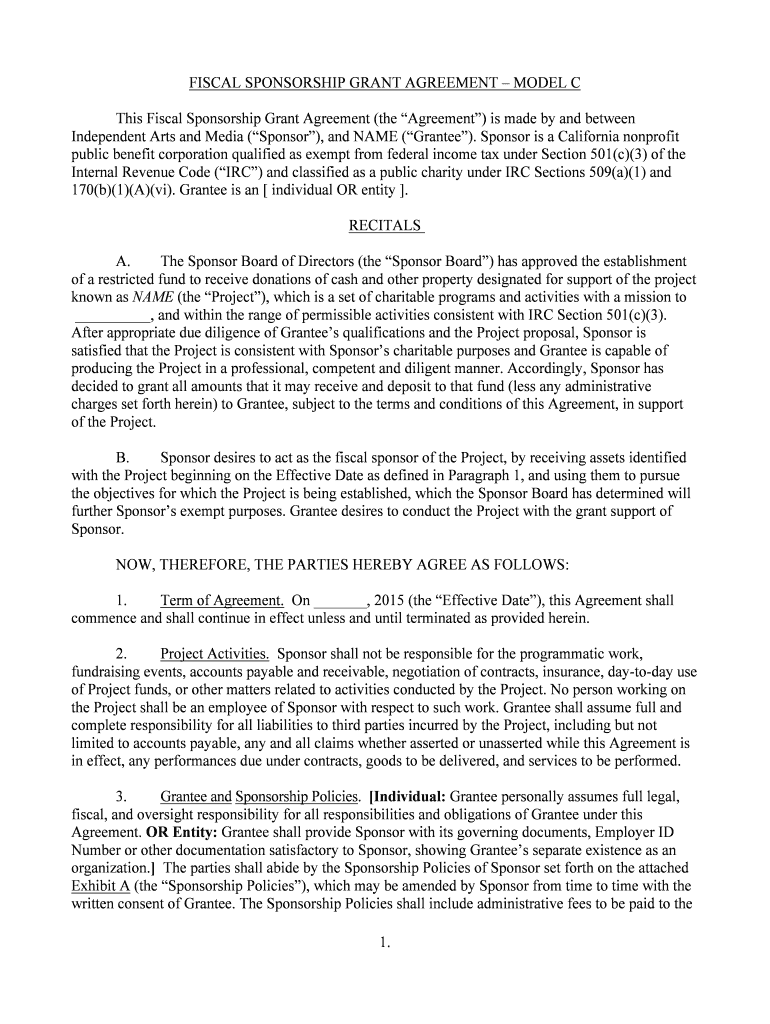 FISCAL SPONSORSHIP GRANT AGREEMENT – MODEL C

This Fiscal Sponsorship Grant Agreement (the “Agreement”) is made by and between Independent Arts and Media (“Sponsor”), and NAME (“Grantee”). Sponsor is a California nonprofit public benefit corporation qualified as exempt from federal income tax under Section 501(c)(3) of the Internal Revenue Code (“IRC”) and classified as a public charity under IRC Sections 509(a)(1) and 170(b)(1)(A)(vi). Grantee is an [ individual OR entity ].

RECITALS

A. The Sponsor Board of Directors (the “Sponsor Board”) has approved the establishment of a restricted fund to receive donations of cash and other property designated for support of the project known as NAME (the “Project”), which is a set of charitable programs and activities with a mission to __________, and within the range of permissible activities consistent with IRC Section 501(c)(3). After appropriate due diligence of Grantee’s qualifications and the Project proposal, Sponsor is satisfied that the Project is consistent with Sponsor’s charitable purposes and Grantee is capable of producing the Project in a professional, competent and diligent manner. Accordingly, Sponsor has decided to grant all amounts that it may receive and deposit to that fund (less any administrative charges set forth herein) to Grantee, subject to the terms and conditions of this Agreement, in support of the Project.

B. Sponsor desires to act as the fiscal sponsor of the Project, by receiving assets identified with the Project beginning on the Effective Date as defined in Paragraph 1, and using them to pursue the objectives for which the Project is being established, which the Sponsor Board has determined will further Sponsor’s exempt purposes. Grantee desires to conduct the Project with the grant support of Sponsor.

NOW, THEREFORE, THE PARTIES HEREBY AGREE AS FOLLOWS:

1. Term of Agreement. On _______, 2015 (the “Effective Date”), this Agreement shall commence and shall continue in effect unless and until terminated as provided herein.

2. Project Activities. Sponsor shall not be responsible for the programmatic work, fundraising events, accounts payable and receivable, negotiation of contracts, insurance, day-to-day use of Project funds, or other matters related to activities conducted by the Project. No person working on the Project shall be an employee of Sponsor with respect to such work. Grantee shall assume full and complete responsibility for all liabilities to third parties incurred by the Project, including but not limited to accounts payable, any and all claims whether asserted or unasserted while this Agreement is in effect, any performances due under contracts, goods to be delivered, and services to be performed.

3. Grantee and Sponsorship Policies. [Individual: Grantee personally assumes full legal, fiscal, and oversight responsibility for all responsibilities and obligations of Grantee under this Agreement. OR Entity: Grantee shall provide Sponsor with its governing documents, Employer ID Number or other documentation satisfactory to Sponsor, showing Grantee’s separate existence as an organization.] The parties shall abide by the Sponsorship Policies of Sponsor set forth on the attached Exhibit A (the “Sponsorship Policies”), which may be amended by Sponsor from time to time with the written consent of Grantee. The Sponsorship Policies shall include administrative fees to be paid to the

1.